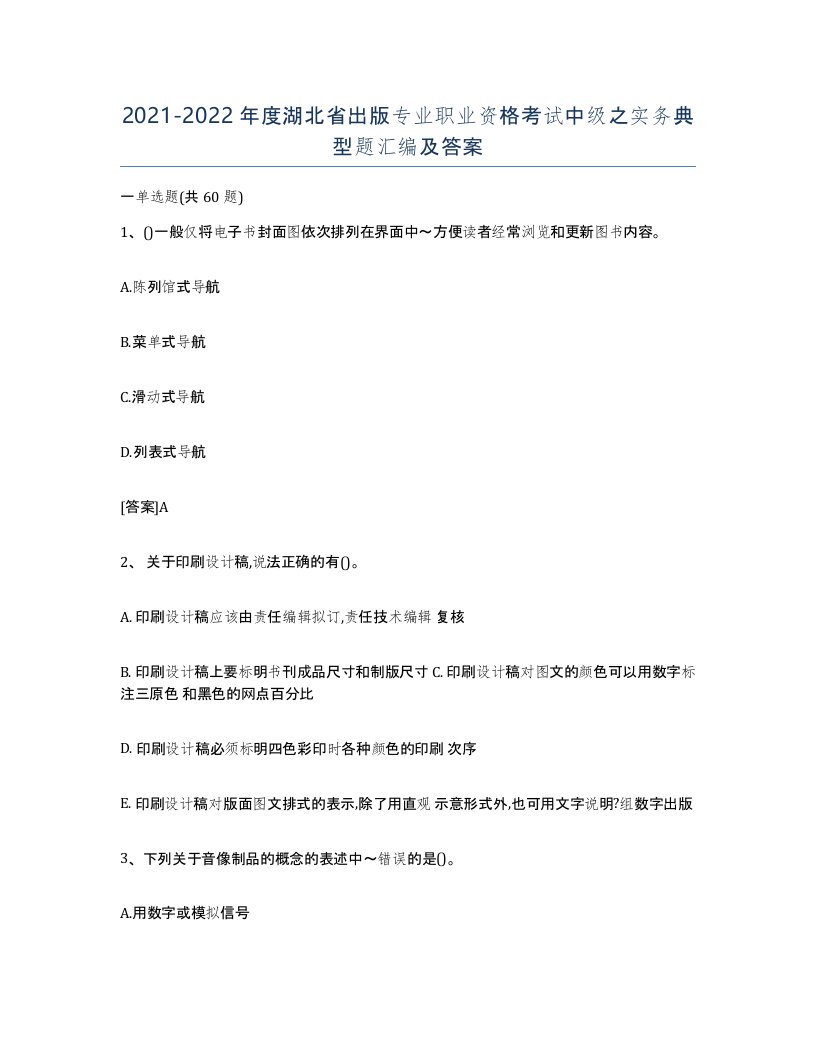 2021-2022年度湖北省出版专业职业资格考试中级之实务典型题汇编及答案

一单选题(共 60 题)

1、()一般仅将电子书封面图依次排列在界面中～方便读者经常浏览和更新图书内容。

A.陈列馆式导航

B.菜单式导航

C.滑动式导航

D.列表式导航

[答案]A

2、 关于印刷设计稿,说法正确的有()。

A. 印刷设计稿应该由责任编辑拟订,责任技术编辑 复核

B. 印刷设计稿上要标明书刊成品尺寸和制版尺寸 C. 印刷设计稿对图文的颜色可以用数字标注三原色 和黑色的网点百分比

D. 印刷设计稿必须标明四色彩印时各种颜色的印刷 次序

E. 印刷设计稿对版面图文排式的表示,除了用直观 示意形式外,也可用文字说明?组数字出版

3、下列关于音像制品的概念的表述中～错误的是()。

A.用数字或模拟信号